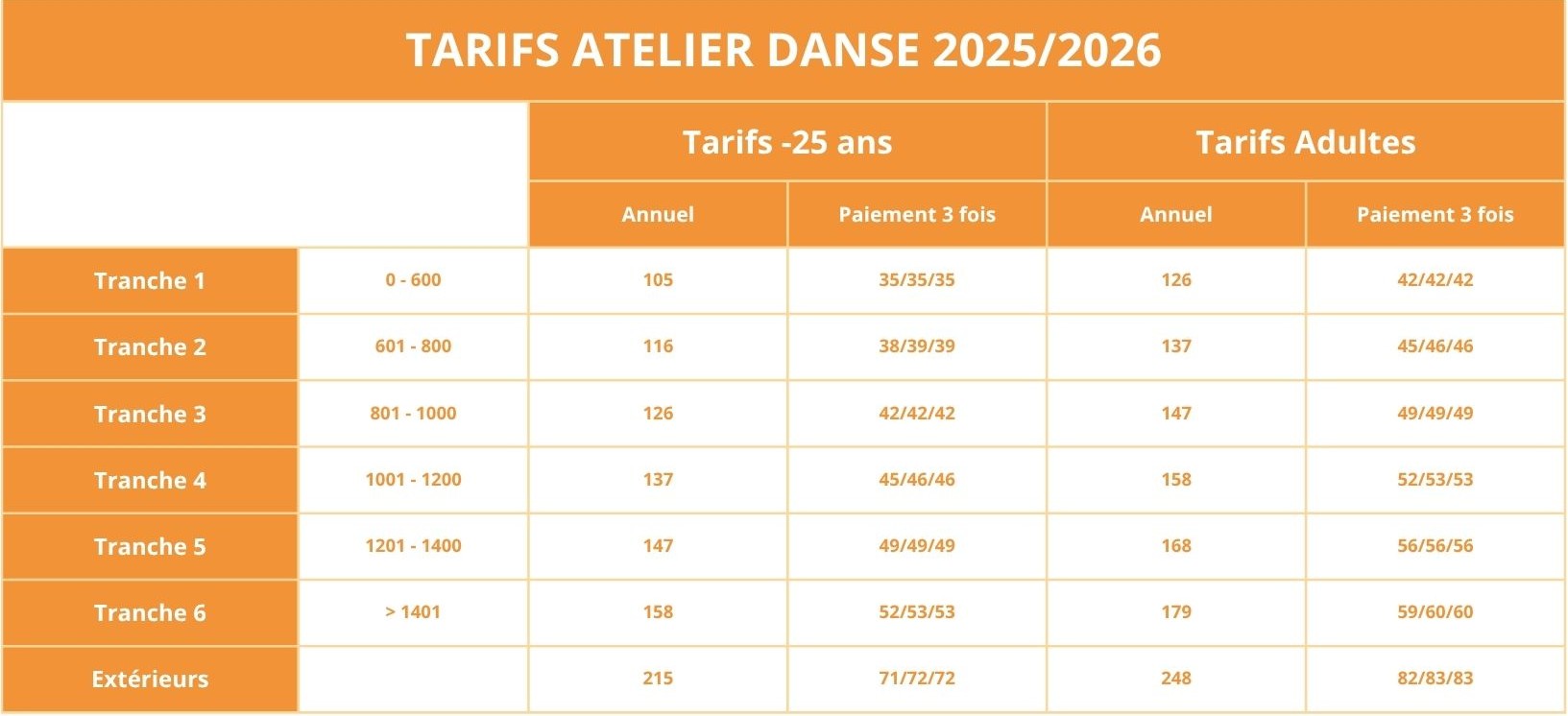 TARIFS ATELIER DANSE 2025/2026

| | | Tarifs -25 ans | | Tarifs Adultes | |
|---|---|---|---|---|---|
| | | Annuel | Paiement 3 fois | Annuel | Paiement 3 fois |
| Tranche 1 | 0 - 600 | 105 | 35/35/35 | 126 | 42/42/42 |
| Tranche 2 | 601 - 800 | 116 | 38/39/39 | 137 | 45/46/46 |
| Tranche 3 | 801 - 1000 | 126 | 42/42/42 | 147 | 49/49/49 |
| Tranche 4 | 1001 - 1200 | 137 | 45/46/46 | 158 | 52/53/53 |
| Tranche 5 | 1201 - 1400 | 147 | 49/49/49 | 168 | 56/56/56 |
| Tranche 6 | > 1401 | 158 | 52/53/53 | 179 | 59/60/60 |
| Extérieurs | | 215 | 71/72/72 | 248 | 82/83/83 |